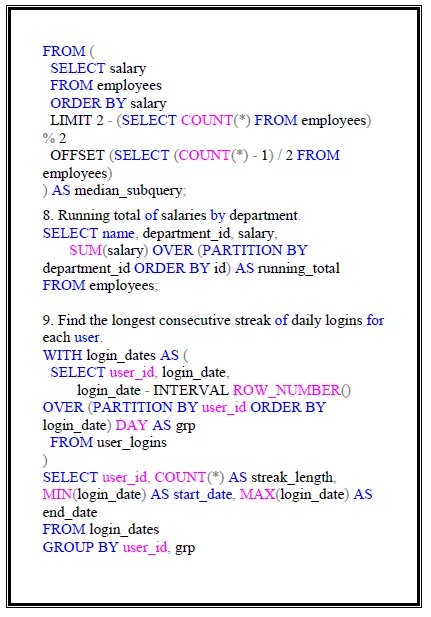 FROM (
  SELECT salary
  FROM employees
  ORDER BY salary
  LIMIT 2 - (SELECT COUNT(*) FROM employees) % 2
  OFFSET (SELECT (COUNT(*) - 1) / 2 FROM employees)
) AS median_subquery;

8. Running total of salaries by department.
SELECT name, department_id, salary,
      SUM(salary) OVER (PARTITION BY department_id ORDER BY id) AS running_total
FROM employees;

9. Find the longest consecutive streak of daily logins for each user.
WITH login_dates AS (
  SELECT user_id, login_date,
        login_date - INTERVAL ROW_NUMBER() OVER (PARTITION BY user_id ORDER BY login_date) DAY AS grp
  FROM user_logins
)
SELECT user_id, COUNT(*) AS streak_length, MIN(login_date) AS start_date, MAX(login_date) AS end_date
FROM login_dates
GROUP BY user_id, grp